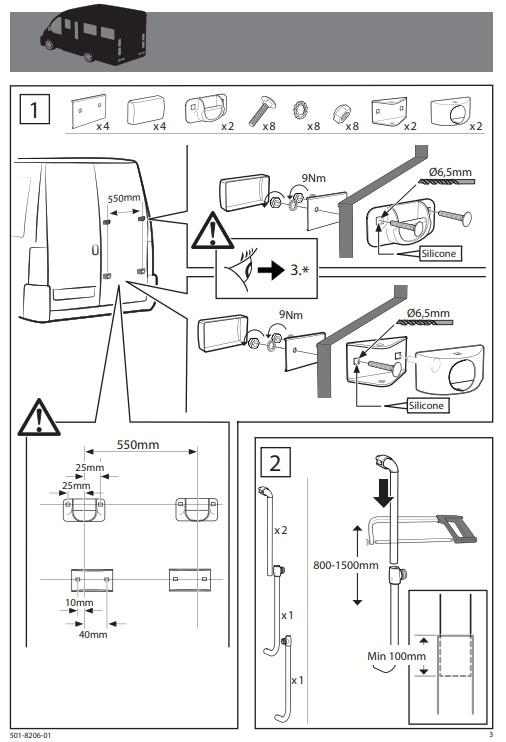 1

x4 x4 x2 x8 x8 x8 x2 x2

550mm

9Nm

Ø6,5mm

Silicone

3.*

9Nm

Ø6,5mm

Silicone

550mm

25mm

25mm

10mm

40mm

2

x2

x1

x1

800-1500mm

Min 100mm

501-8206-01

3